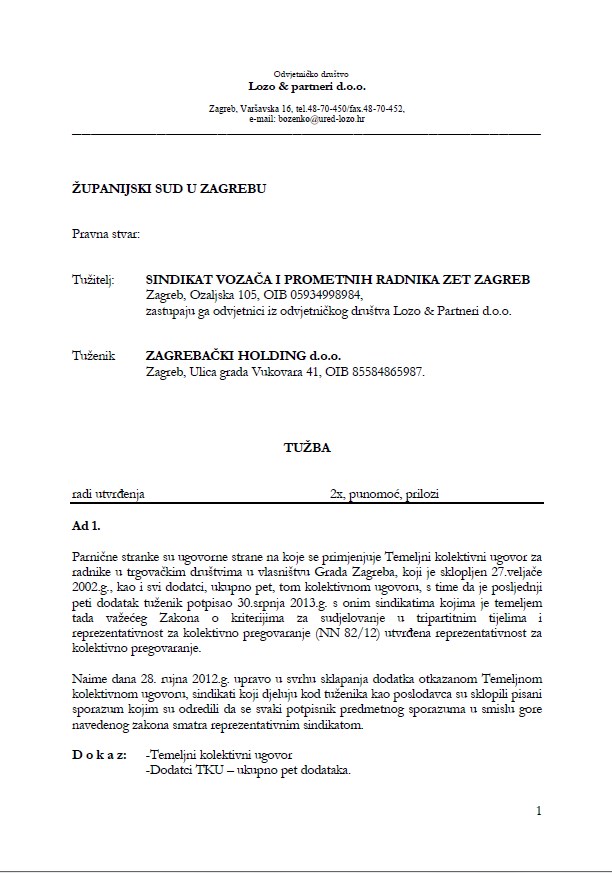 Odvjetničko društvo
Lozo & partneri d.o.o.

Zagreb, Varšavska 16, tel.48-70-450/fax.48-70-452,
e-mail: bozenko@ured-lozo.hr

ŽUPANIJSKI SUD U ZAGREBU

Pravna stvar:

Tužitelj: SINDIKAT VOZAČA I PROMETNIH RADNIKA ZET ZAGREB
Zagreb, Ozaljska 105, OIB 05934998984,
zastupaju ga odvjetnici iz odvjetničkog društva Lozo & Partneri d.o.o.

Tuženik ZAGREBAČKI HOLDING d.o.o.
Zagreb, Ulica grada Vukovara 41, OIB 85584865987.

TUŽBA

radi utvrđenja 2x, punomoć, prilozi

Ad 1.

Parnične stranke su ugovorne strane na koje se primjenjuje Temeljni kolektivni ugovor za radnike u trgovačkim društvima u vlasništvu Grada Zagreba, koji je sklopljen 27.veljače 2002.g., kao i svi dodatci, ukupno pet, tom kolektivnom ugovoru, s time da je posljednji peti dodatak tuženik potpisao 30.srpnja 2013.g. s onim sindikatima kojima je temeljem tada važećeg Zakona o kriterijima za sudjelovanje u tripartitnim tijelima i reprezentativnost za kolektivno pregovaranje (NN 82/12) utvrđena reprezentativnost za kolektivno pregovaranje.

Naime dana 28. rujna 2012.g. upravo u svrhu sklapanja dodatka otkazanom Temeljnom kolektivnom ugovoru, sindikati koji djeluju kod tuženika kao poslodavca su sklopili pisani sporazum kojim su odredili da se svaki potpisnik predmetnog sporazuma u smislu gore navedenog zakona smatra reprezentativnim sindikatom.

D o k a z: -Temeljni kolektivni ugovor
-Dodatci TKU – ukupno pet dodataka.

1